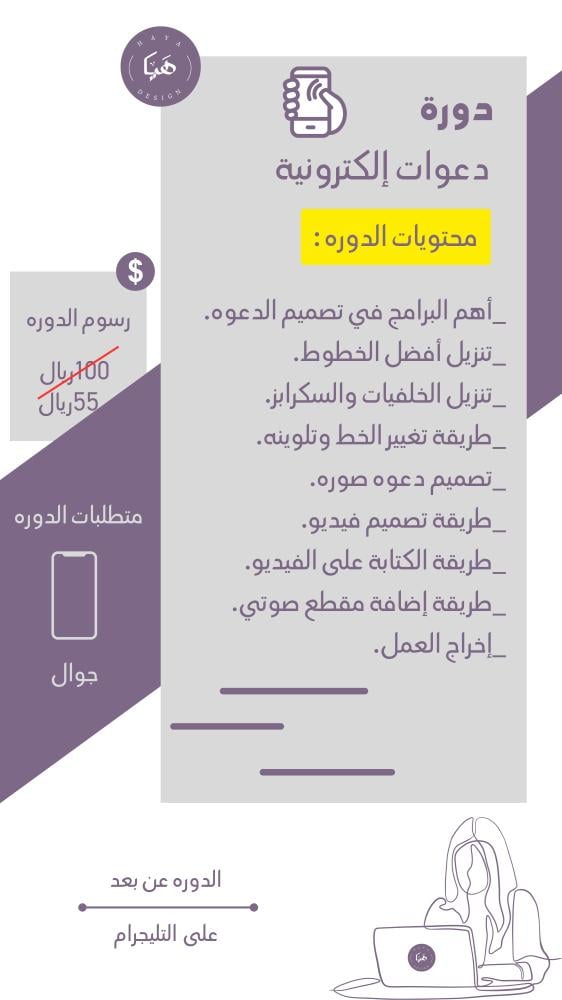 HAYA
هيا
DESIGN

دورة
دعوات إلكترونية

محتويات الدوره :

_أهم البرامج في تصميم الدعوه.
_تنزيل أفضل الخطوط.
_تنزيل الخلفيات والسكرابز.
_طريقة تغيير الخط وتلوينه.
_تصميم دعوه صوره.
_طريقة تصميم فيديو.
_طريقة الكتابة على الفيديو.
_طريقة إضافة مقطع صوتي.
_إخراج العمل.

$
رسوم الدوره
100ريال
55ريال

متطلبات الدوره
جوال

الدوره عن بعد
على التليجرام

هيا